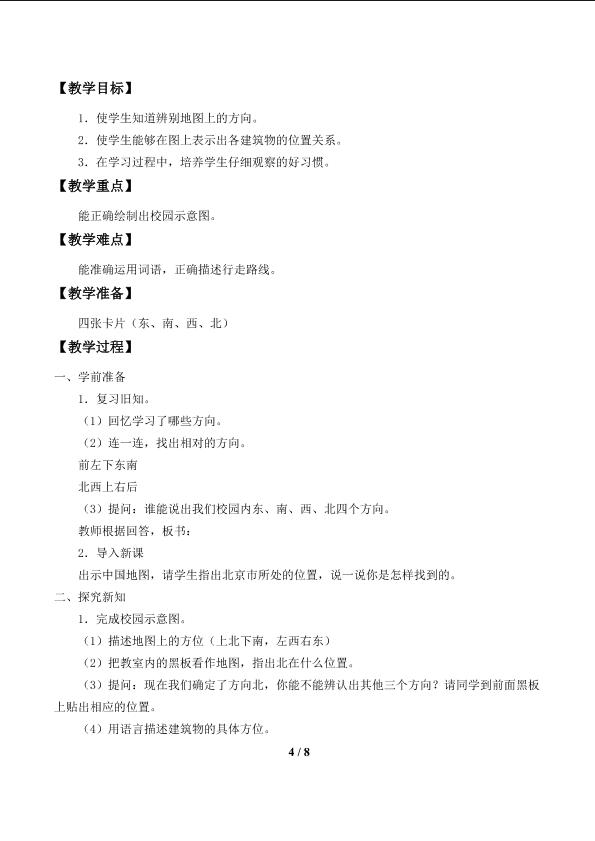 【教学目标】

1.使学生知道辨别地图上的方向。

2.使学生能够在图上表示出各建筑物的位置关系。

3.在学习过程中，培养学生仔细观察的好习惯。

【教学重点】

能正确绘制出校园示意图。

【教学难点】

能准确运用词语，正确描述行走路线。

【教学准备】

四张卡片（东、南、西、北）

【教学过程】

一、学前准备

1.复习旧知。

（1）回忆学习了哪些方向。

（2）连一连，找出相对的方向。

前左下东南

北西上右后

（3）提问：谁能说出我们校园内东、南、西、北四个方向。

教师根据回答，板书：

2.导入新课

出示中国地图，请学生指出北京市所处的位置，说一说你是怎样找到的。

二、探究新知

1.完成校园示意图。

（1）描述地图上的方位（上北下南，左西右东）

（2）把教室内的黑板看作地图，指出北在什么位置。

（3）提问：现在我们确定了方向北，你能不能辨认出其他三个方向？请同学到前面黑板上贴出相应的位置。

（4）用语言描述建筑物的具体方位。

4 / 8